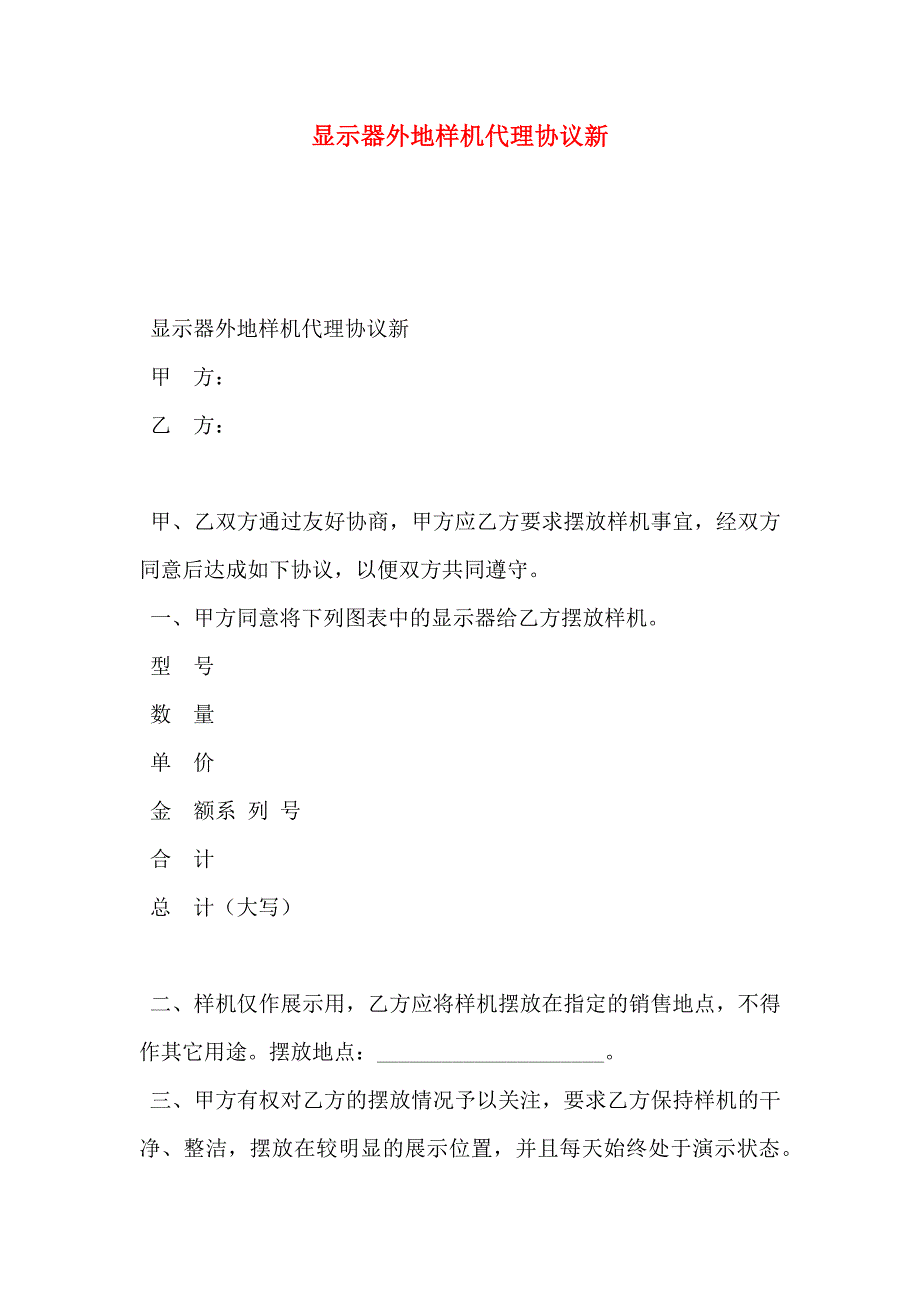 显示器外地样机代理协议新

显示器外地样机代理协议新

甲　方：

乙　方：

甲、乙双方通过友好协商，甲方应乙方要求摆放样机事宜，经双方同意后达成如下协议，以便双方共同遵守。

一、甲方同意将下列图表中的显示器给乙方摆放样机。

型　号

数　量

单　价

金　额系 列 号

合　计

总　计（大写）

二、样机仅作展示用，乙方应将样机摆放在指定的销售地点，不得作其它用途。摆放地点：____________________。

三、甲方有权对乙方的摆放情况予以关注，要求乙方保持样机的干净、整洁，摆放在较明显的展示位置，并且每天始终处于演示状态。